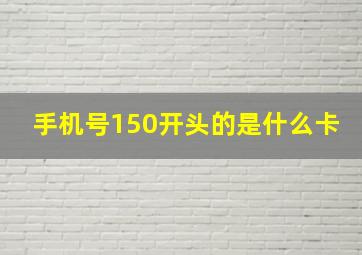 手机号150开头的是什么卡